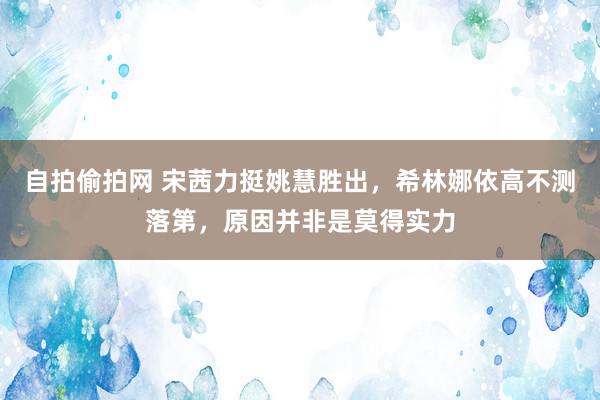 自拍偷拍网 宋茜力挺姚慧胜出，希林娜依高不测落第，原因并非是莫得实力